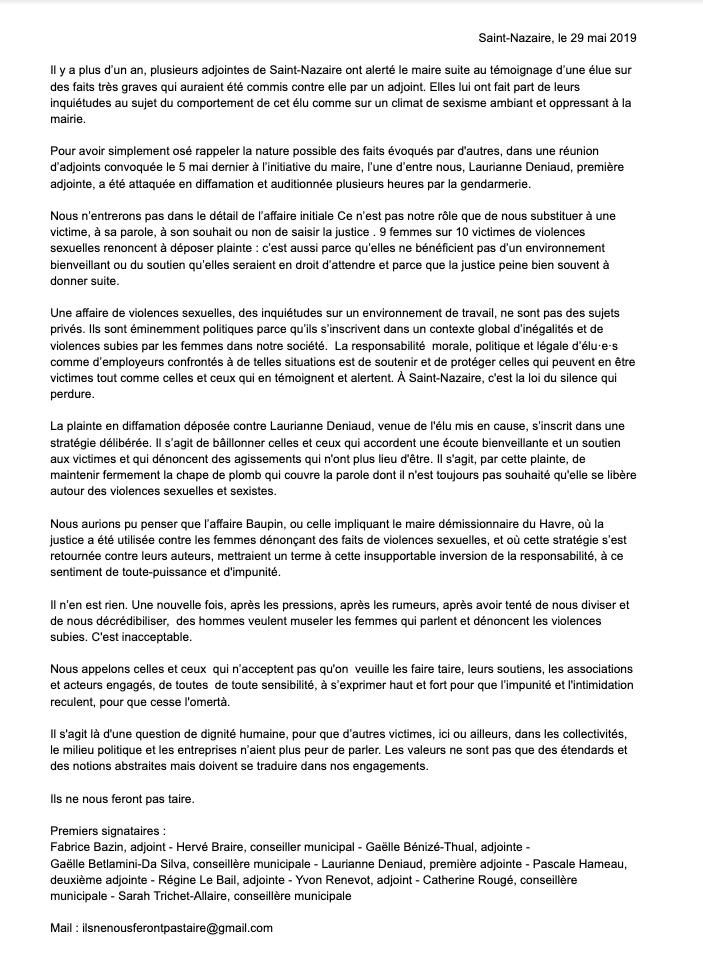 Saint-Nazaire, le 29 mai 2019

Il y a plus d'un an, plusieurs adjointes de Saint-Nazaire ont alerté le maire suite au témoignage d'une élue sur des faits très graves qui auraient été commis contre elle par un adjoint. Elles lui ont fait part de leurs inquiétudes au sujet du comportement de cet élu comme sur un climat de sexisme ambiant et oppressant à la mairie.

Pour avoir simplement osé rappeler la nature possible des faits évoqués par d'autres, dans une réunion d'adjoints convoquée le 5 mai dernier à l'initiative du maire, l'une d'entre nous, Laurianne Deniaud, première adjointe, a été attaquée en diffamation et auditionnée plusieurs heures par la gendarmerie.

Nous n'entrerons pas dans le détail de l'affaire initiale Ce n'est pas notre rôle que de nous substituer à une victime, à sa parole, à son souhait ou non de saisir la justice . 9 femmes sur 10 victimes de violences sexuelles renoncent à déposer plainte : c'est aussi parce qu'elles ne bénéficient pas d'un environnement bienveillant ou du soutien qu'elles seraient en droit d'attendre et parce que la justice peine bien souvent à donner suite.

Une affaire de violences sexuelles, des inquiétudes sur un environnement de travail, ne sont pas des sujets privés. Ils sont éminemment politiques parce qu'ils s'inscrivent dans un contexte global d'inégalités et de violences subies par les femmes dans notre société. La responsabilité morale, politique et légale d'élu·e·s comme d'employeurs confrontés à de telles situations est de soutenir et de protéger celles qui peuvent en être victimes tout comme celles et ceux qui en témoignent et alertent. À Saint-Nazaire, c'est la loi du silence qui perdure.

La plainte en diffamation déposée contre Laurianne Deniaud, venue de l'élu mis en cause, s'inscrit dans une stratégie délibérée. Il s'agit de bâillonner celles et ceux qui accordent une écoute bienveillante et un soutien aux victimes et qui dénoncent des agissements qui n'ont plus lieu d'être. Il s'agit, par cette plainte, de maintenir fermement la chape de plomb qui couvre la parole dont il n'est toujours pas souhaité qu'elle se libère autour des violences sexuelles et sexistes.

Nous aurions pu penser que l'affaire Baupin, ou celle impliquant le maire démissionnaire du Havre, où la justice a été utilisée contre les femmes dénonçant des faits de violences sexuelles, et où cette stratégie s'est retournée contre leurs auteurs, mettraient un terme à cette insupportable inversion de la responsabilité, à ce sentiment de toute-puissance et d'impunité.

Il n'en est rien. Une nouvelle fois, après les pressions, après les rumeurs, après avoir tenté de nous diviser et de nous décrédibiliser, des hommes veulent museler les femmes qui parlent et dénoncent les violences subies. C'est inacceptable.

Nous appelons celles et ceux qui n'acceptent pas qu'on veuille les faire taire, leurs soutiens, les associations et acteurs engagés, de toutes de toute sensibilité, à s'exprimer haut et fort pour que l'impunité et l'intimidation reculent, pour que cesse l'omertà.

Il s'agit là d'une question de dignité humaine, pour que d'autres victimes, ici ou ailleurs, dans les collectivités, le milieu politique et les entreprises n'aient plus peur de parler. Les valeurs ne sont pas que des étendards et des notions abstraites mais doivent se traduire dans nos engagements.

Ils ne nous feront pas taire.

Premiers signataires :
Fabrice Bazin, adjoint - Hervé Braire, conseiller municipal - Gaëlle Bénizé-Thual, adjointe - Gaëlle Betlamini-Da Silva, conseillère municipale - Laurianne Deniaud, première adjointe - Pascale Hameau, deuxième adjointe - Régine Le Bail, adjointe - Yvon Renevot, adjoint - Catherine Rougé, conseillère municipale - Sarah Trichet-Allaire, conseillère municipale

Mail : ilsnenousferontpastaire@gmail.com